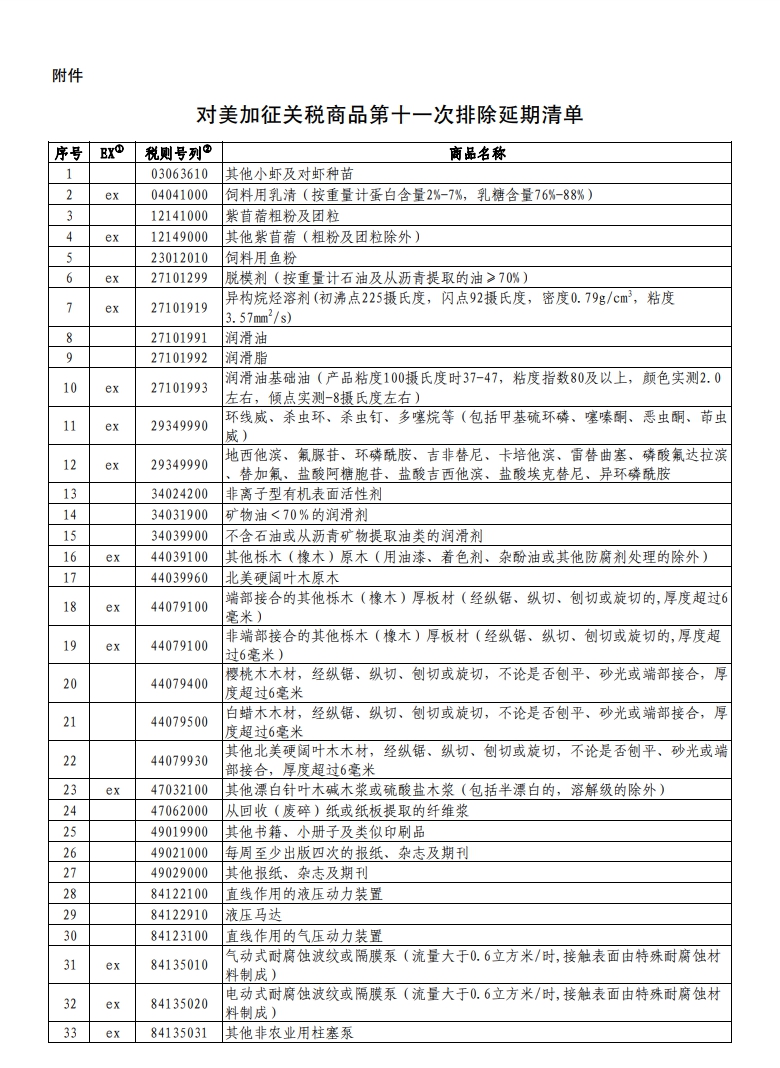 附件

对美加征关税商品第十一次排除延期清单

| 序号 | EX① | 税则号列② | 商品名称 |
|---|---|---|---|
| 1 | | 03063610 | 其他小虾及对虾种苗 |
| 2 | ex | 04041000 | 饲料用乳清（按重量计蛋白含量2%-7%，乳糖含量76%-88%） |
| 3 | | 12141000 | 紫苜蓿粗粉及团粒 |
| 4 | ex | 12149000 | 其他紫苜蓿（粗粉及团粒除外） |
| 5 | | 23012010 | 饲料用鱼粉 |
| 6 | ex | 27101299 | 脱模剂（按重量计石油及从沥青提取的油≥70%） |
| 7 | ex | 27101919 | 异构烷烃溶剂(初沸点225摄氏度，闪点92摄氏度，密度0.79g/cm$^3$，粘度3.57mm$^2$/s) |
| 8 | | 27101991 | 润滑油 |
| 9 | | 27101992 | 润滑脂 |
| 10 | ex | 27101993 | 润滑油基础油（产品粘度100摄氏度时37-47，粘度指数80及以上，颜色实测2.0左右，倾点实测-8摄氏度左右） |
| 11 | ex | 29349990 | 环线威、杀虫环、杀虫钉、多噻烷等（包括甲基硫环磷、噻嗪酮、恶虫酮、茚虫威） |
| 12 | ex | 29349990 | 地西他滨、氟脲苷、环磷酰胺、吉非替尼、卡培他滨、雷替曲塞、磷酸氟达拉滨、替加氟、盐酸阿糖胞苷、盐酸吉西他滨、盐酸埃克替尼、异环磷酰胺 |
| 13 | | 34024200 | 非离子型有机表面活性剂 |
| 14 | | 34031900 | 矿物油＜70%的润滑剂 |
| 15 | | 34039900 | 不含石油或从沥青矿物提取油类的润滑剂 |
| 16 | ex | 44039100 | 其他栎木（橡木）原木（用油漆、着色剂、杂酚油或其他防腐剂处理的除外） |
| 17 | | 44039960 | 北美硬阔叶木原木 |
| 18 | ex | 44079100 | 端部接合的其他栎木（橡木）厚板材（经纵锯、纵切、刨切或旋切的,厚度超过6毫米） |
| 19 | ex | 44079100 | 非端部接合的其他栎木（橡木）厚板材（经纵锯、纵切、刨切或旋切的,厚度超过6毫米） |
| 20 | | 44079400 | 樱桃木木材，经纵锯、纵切、刨切或旋切，不论是否刨平、砂光或端部接合，厚度超过6毫米 |
| 21 | | 44079500 | 白蜡木木材，经纵锯、纵切、刨切或旋切，不论是否刨平、砂光或端部接合，厚度超过6毫米 |
| 22 | | 44079930 | 其他北美硬阔叶木木材，经纵锯、纵切、刨切或旋切，不论是否刨平、砂光或端部接合，厚度超过6毫米 |
| 23 | ex | 47032100 | 其他漂白针叶木碱木浆或硫酸盐木浆（包括半漂白的，溶解级的除外） |
| 24 | | 47062000 | 从回收（废碎）纸或纸板提取的纤维浆 |
| 25 | | 49019900 | 其他书籍、小册子及类似印刷品 |
| 26 | | 49021000 | 每周至少出版四次的报纸、杂志及期刊 |
| 27 | | 49029000 | 其他报纸、杂志及期刊 |
| 28 | | 84122100 | 直线作用的液压动力装置 |
| 29 | | 84122910 | 液压马达 |
| 30 | | 84123100 | 直线作用的气压动力装置 |
| 31 | ex | 84135010 | 气动式耐腐蚀波纹或隔膜泵（流量大于0.6立方米/时,接触表面由特殊耐腐蚀材料制成） |
| 32 | ex | 84135020 | 电动式耐腐蚀波纹或隔膜泵（流量大于0.6立方米/时,接触表面由特殊耐腐蚀材料制成） |
| 33 | ex | 84135031 | 其他非农业用柱塞泵 |